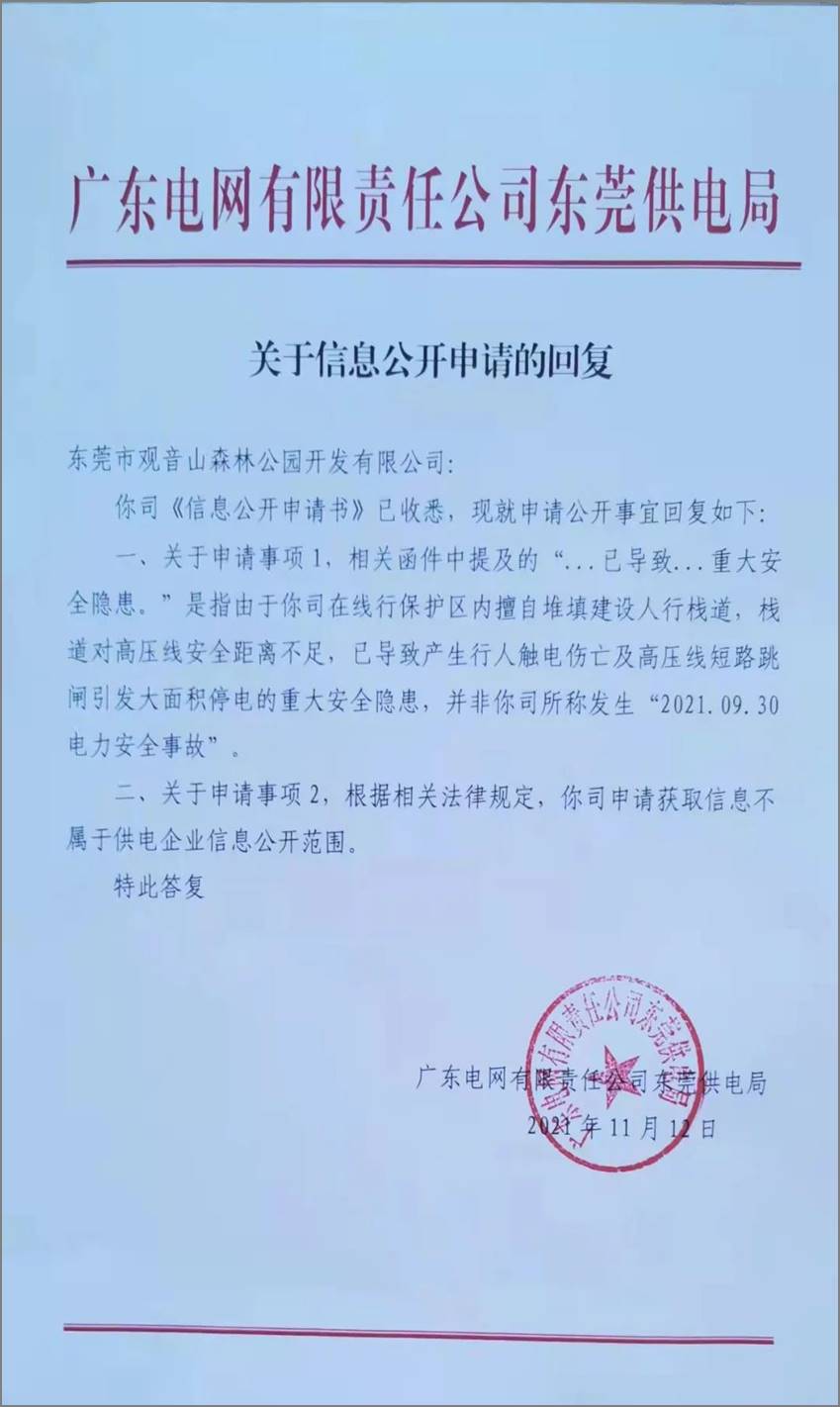 广东电网有限责任公司东莞供电局

关于信息公开申请的回复

东莞市观音山森林公园开发有限公司:

你司《信息公开申请书》已收悉，现就申请公开事宜回复如下:

一、关于申请事项1，相关函件中提及的“...已导致...重大安全隐患。”是指由于你司在线行保护区内擅自堆填建设人行栈道，栈道对高压线安全距离不足，已导致产生行人触电伤亡及高压线短路跳闸引发大面积停电的重大安全隐患，并非你司所称发生“2021.09.30电力安全事故”。

二、关于申请事项2，根据相关法律规定，你司申请获取信息不属于供电企业信息公开范围。

特此答复

广东电网有限责任公司东莞供电局
2021年11月12日

广东电网有限责任公司东莞供电局